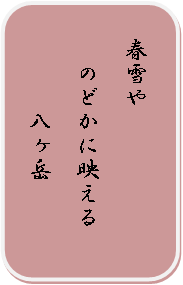 春雪や

のどかに映える

八ヶ岳